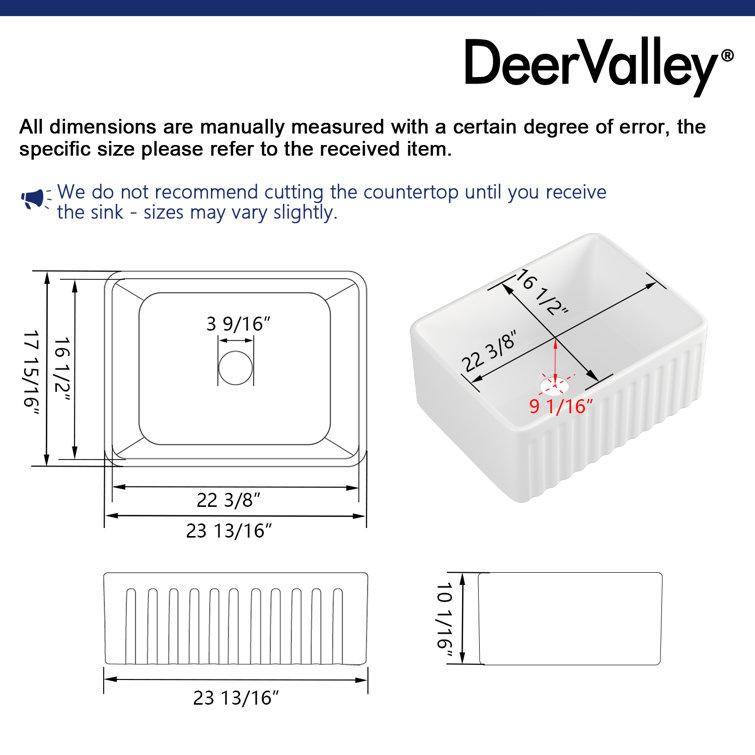 DeerValley®

All dimensions are manually measured with a certain degree of error, the specific size please refer to the received item.

We do not recommend cutting the countertop until you receive the sink - sizes may vary slightly.

17 15/16"
16 1/2"
3 9/16"
22 3/8"
23 13/16"

16 1/2"
22 3/8"
9 1/16"

23 13/16"

10 1/16"